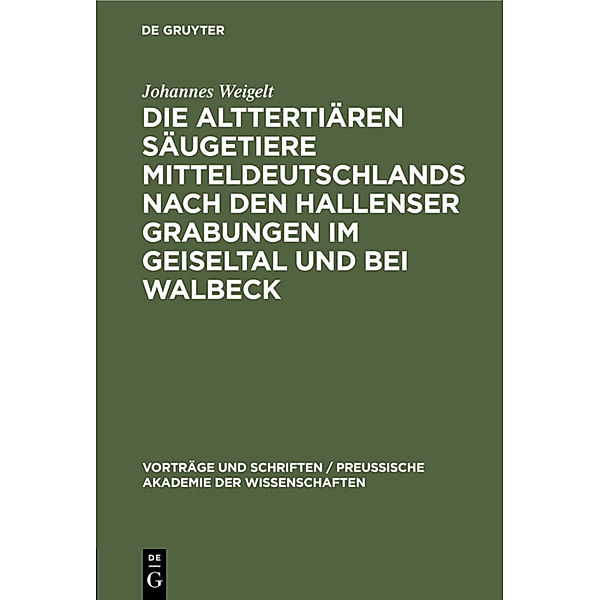 DE GRUYTER

Johannes Weigelt

DIE ALTTERTIÄREN SÄUGETIERE MITTELDEUTSCHLANDS NACH DEN HALLENSER GRABUNGEN IM GEISELTAL UND BEI WALBECK

VORTRÄGE UND SCHRIFTEN / PREUSSISCHE AKADEMIE DER WISSENSCHAFTEN

DE G